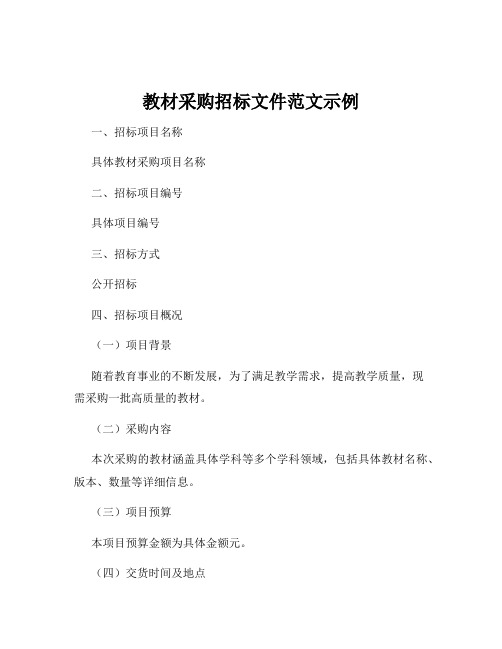 教材采购招标文件范文示例

一、招标项目名称

具体教材采购项目名称

二、招标项目编号

具体项目编号

三、招标方式

公开招标

四、招标项目概况

（一）项目背景

随着教育事业的不断发展，为了满足教学需求，提高教学质量，现需采购一批高质量的教材。

（二）采购内容

本次采购的教材涵盖具体学科等多个学科领域，包括具体教材名称、版本、数量等详细信息。

（三）项目预算

本项目预算金额为具体金额元。

（四）交货时间及地点